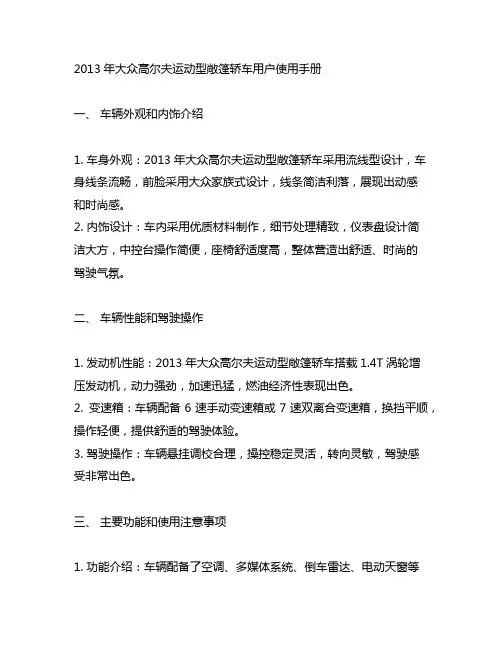 2013 年大众高尔夫运动型敞篷轿车用户使用手册

一、 车辆外观和内饰介绍

1. 车身外观：2013 年大众高尔夫运动型敞篷轿车采用流线型设计，车身线条流畅，前脸采用大众家族式设计，线条简洁利落，展现出动感和时尚感。
2. 内饰设计：车内采用优质材料制作，细节处理精致，仪表盘设计简洁大方，中控台操作简便，座椅舒适度高，整体营造出舒适、时尚的驾驶气氛。

二、 车辆性能和驾驶操作

1. 发动机性能：2013 年大众高尔夫运动型敞篷轿车搭载 1.4T 涡轮增压发动机，动力强劲，加速迅猛，燃油经济性表现出色。
2. 变速箱：车辆配备 6 速手动变速箱或 7 速双离合变速箱，换挡平顺，操作轻便，提供舒适的驾驶体验。
3. 驾驶操作：车辆悬挂调校合理，操控稳定灵活，转向灵敏，驾驶感受非常出色。

三、 主要功能和使用注意事项

1. 功能介绍：车辆配备了空调、多媒体系统、倒车雷达、电动天窗等